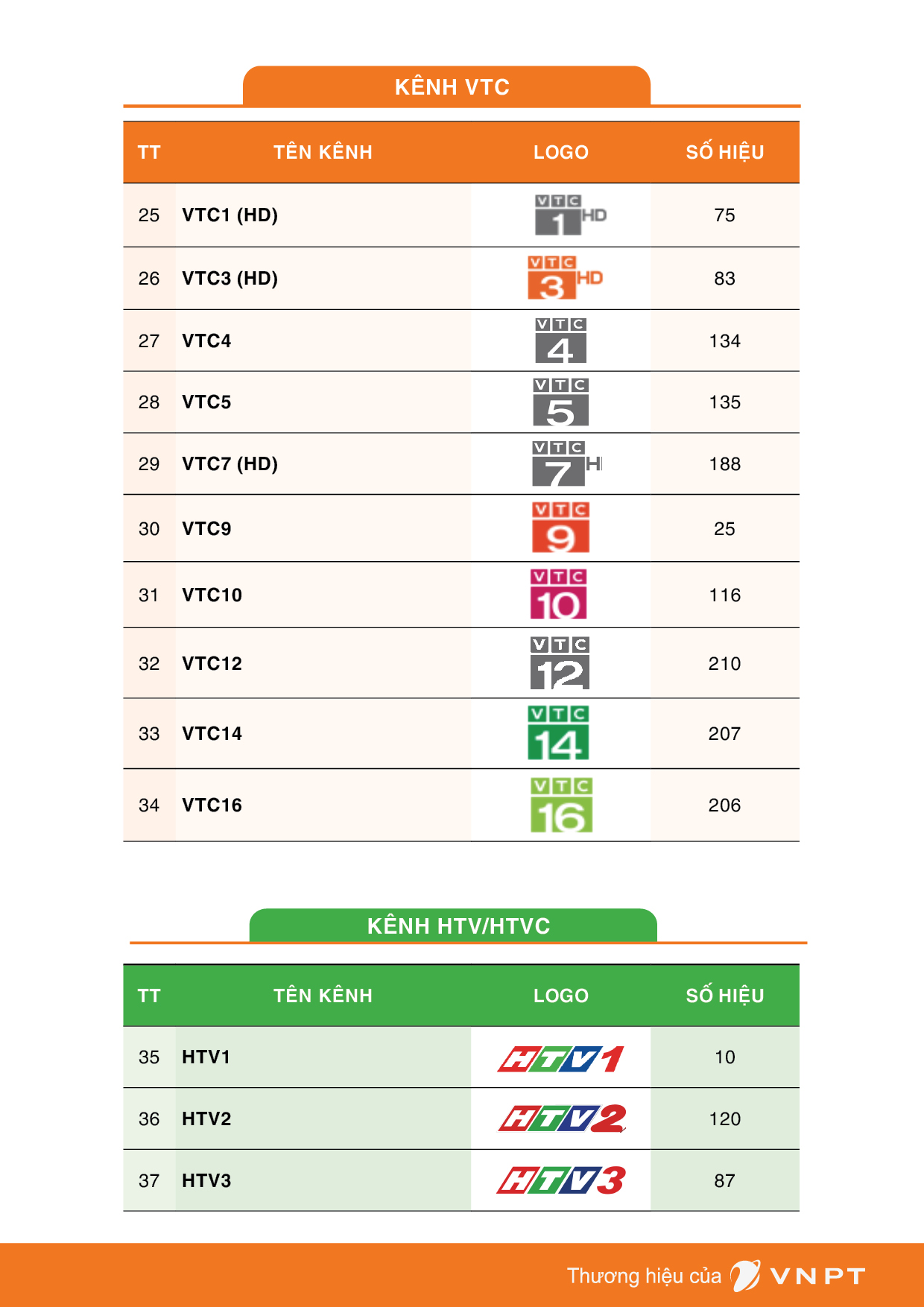 KÊNH VTC

| TT | TÊN KÊNH | LOGO | SỐ HIỆU |
|---|---|---|---|
| 25 | VTC1 (HD) | VTC 1 HD | 75 |
| 26 | VTC3 (HD) | VTC 3 HD | 83 |
| 27 | VTC4 | VTC 4 | 134 |
| 28 | VTC5 | VTC 5 | 135 |
| 29 | VTC7 (HD) | VTC 7 H | 188 |
| 30 | VTC9 | VTC 9 | 25 |
| 31 | VTC10 | VTC 10 | 116 |
| 32 | VTC12 | VTC 12 | 210 |
| 33 | VTC14 | VTC 14 | 207 |
| 34 | VTC16 | VTC 16 | 206 |

KÊNH HTV/HTVC

| TT | TÊN KÊNH | LOGO | SỐ HIỆU |
|---|---|---|---|
| 35 | HTV1 | HTV1 | 10 |
| 36 | HTV2 | HTV2 | 120 |
| 37 | HTV3 | HTV3 | 87 |

Thương hiệu của VNPT